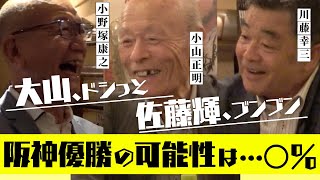 小野塚康之

小山正明

川藤幸三

大山、ドシっと

佐藤輝、ブンブン

阪神優勝の可能性は…○%